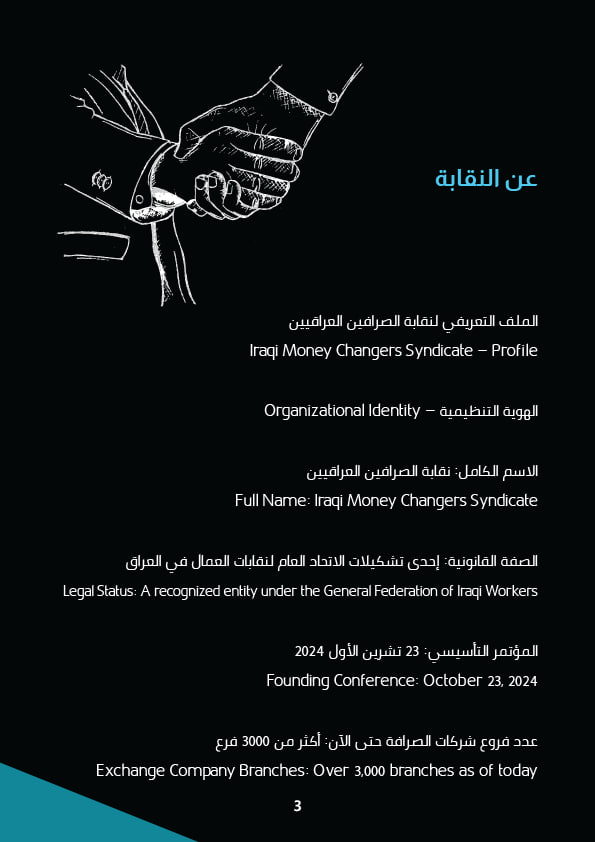 عن النقابة

الملف التعريفي لنقابة الصرافين العراقيين

Iraqi Money Changers Syndicate – Profile

الهوية التنظيمية – Organizational Identity

الاسم الكامل: نقابة الصرافين العراقيين

Full Name: Iraqi Money Changers Syndicate

الصفة القانونية: إحدى تشكيلات الاتحاد العام لنقابات العمال في العراق

Legal Status: A recognized entity under the General Federation of Iraqi Workers

المؤتمر التأسيسي: 23 تشرين الأول 2024

Founding Conference: October 23, 2024

عدد فروع شركات الصرافة حتى الآن: أكثر من 3000 فرع

Exchange Company Branches: Over 3,000 branches as of today

3